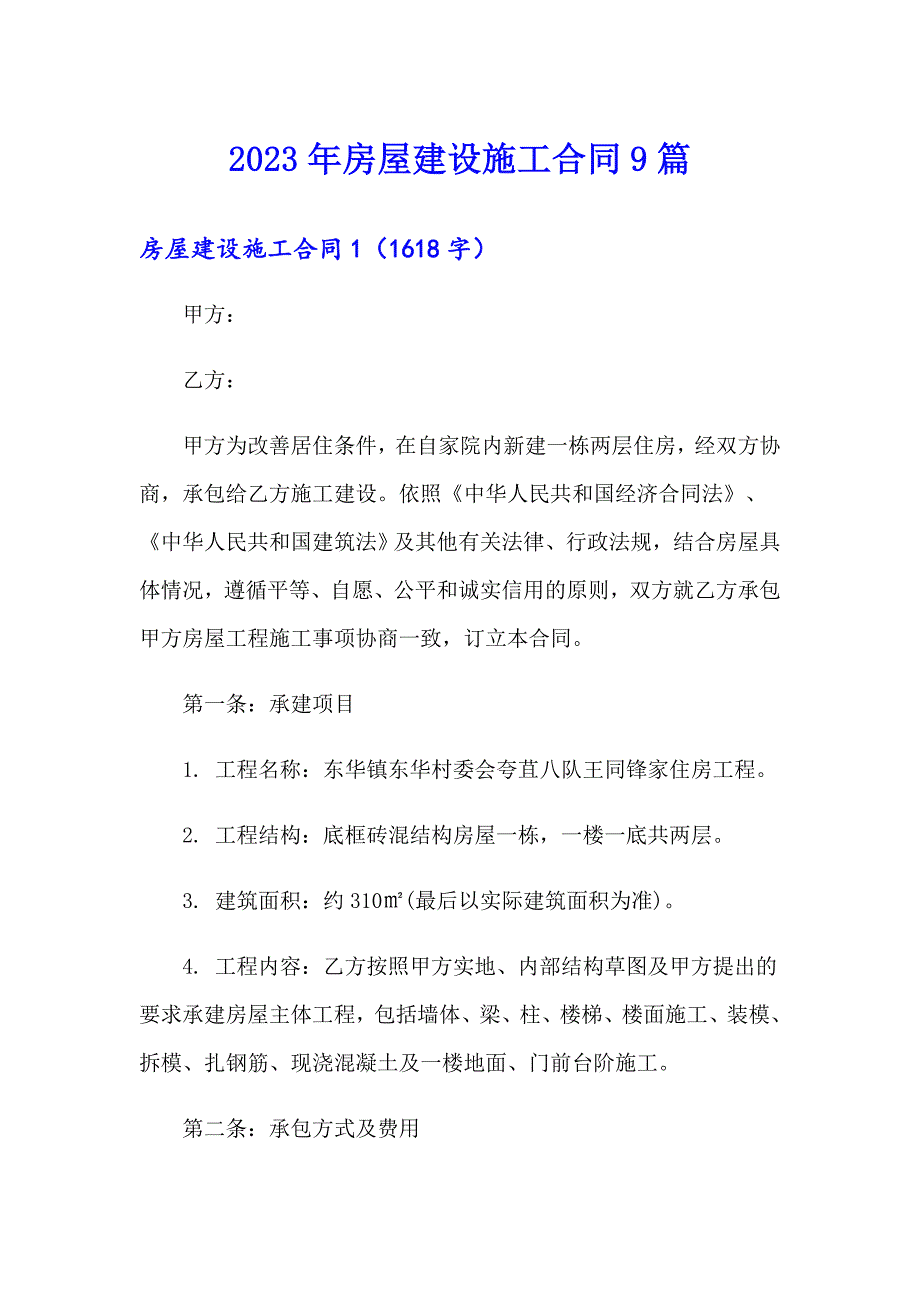 2023年房屋建设施工合同9篇

房屋建设施工合同1（1618字）

甲方：

乙方：

甲方为改善居住条件，在自家院内新建一栋两层住房，经双方协商，承包给乙方施工建设。依照《中华人民共和国经济合同法》、《中华人民共和国建筑法》及其他有关法律、行政法规，结合房屋具体情况，遵循平等、自愿、公平和诚实信用的原则，双方就乙方承包甲方房屋工程施工事项协商一致，订立本合同。

第一条：承建项目

1. 工程名称：东华镇东华村委会夸苴八队王同锋家住房工程。

2. 工程结构：底框砖混结构房屋一栋，一楼一底共两层。

3. 建筑面积：约310㎡(最后以实际建筑面积为准)。

4. 工程内容：乙方按照甲方实地、内部结构草图及甲方提出的要求承建房屋主体工程，包括墙体、梁、柱、楼梯、楼面施工、装模、拆模、扎钢筋、现浇混凝土及一楼地面、门前台阶施工。

第二条：承包方式及费用